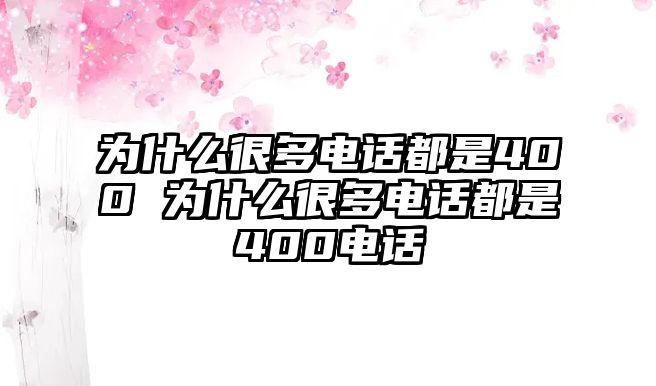 为什么很多电话都是400 为什么很多电话都是400电话